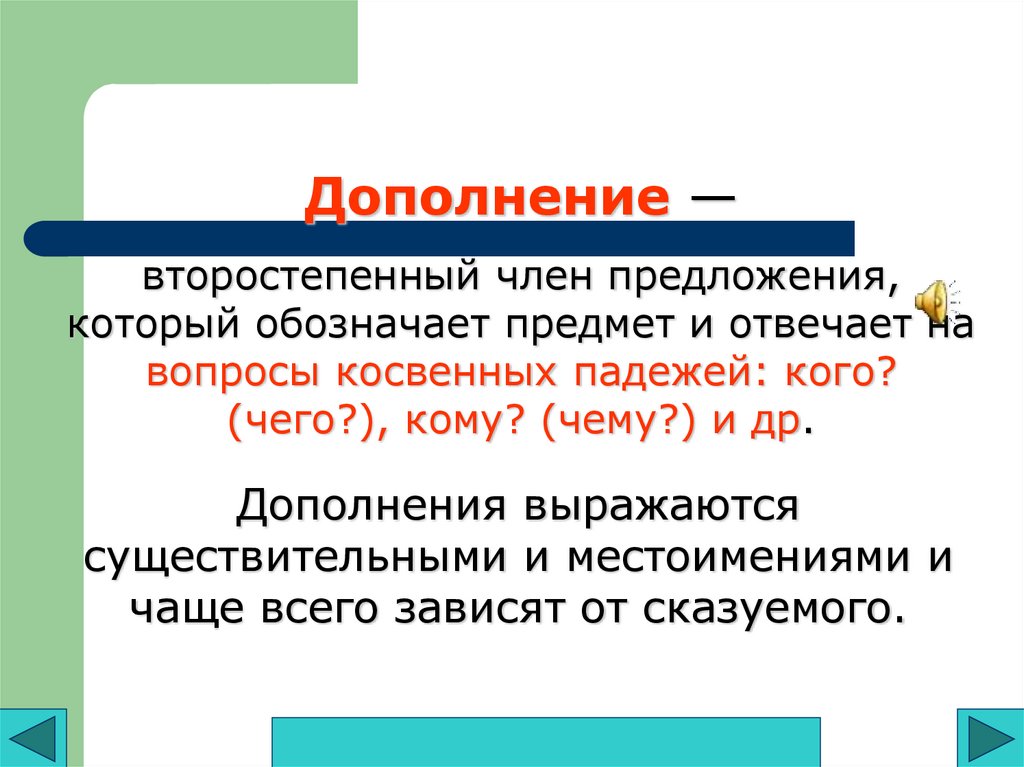 Дополнение —

второстепенный член предложения, который обозначает предмет и отвечает на вопросы косвенных падежей: кого? (чего?), кому? (чему?) и др.

Дополнения выражаются существительными и местоимениями и чаще всего зависят от сказуемого.